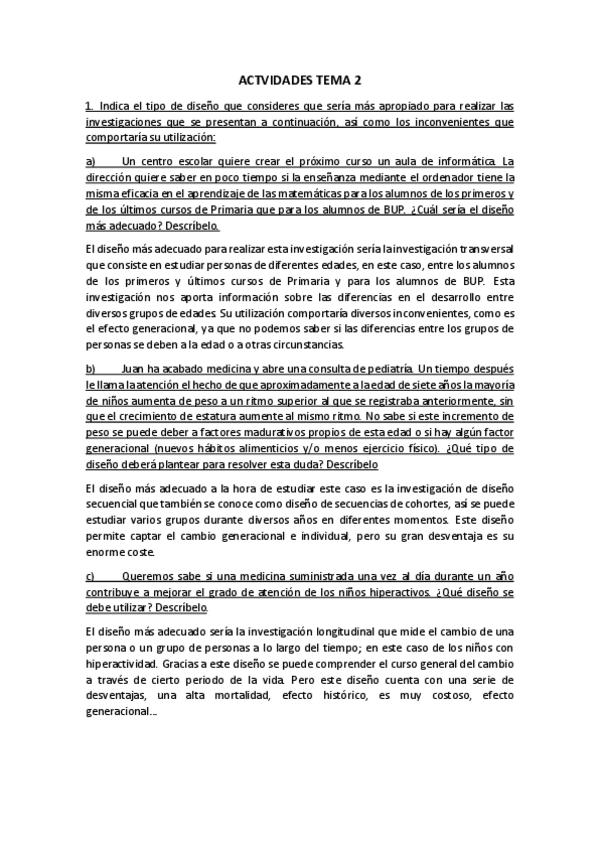 ACTVIDADES TEMA 2

1. Indica el tipo de diseño que consideres que sería más apropiado para realizar las investigaciones que se presentan a continuación, así como los inconvenientes que comportaría su utilización:

a) Un centro escolar quiere crear el próximo curso un aula de informática. La dirección quiere saber en poco tiempo si la enseñanza mediante el ordenador tiene la misma eficacia en el aprendizaje de las matemáticas para los alumnos de los primeros y de los últimos cursos de Primaria que para los alumnos de BUP. ¿Cuál sería el diseño más adecuado? Descríbelo.

El diseño más adecuado para realizar esta investigación sería la investigación transversal que consiste en estudiar personas de diferentes edades, en este caso, entre los alumnos de los primeros y últimos cursos de Primaria y para los alumnos de BUP. Esta investigación nos aporta información sobre las diferencias en el desarrollo entre diversos grupos de edades. Su utilización comportaría diversos inconvenientes, como es el efecto generacional, ya que no podemos saber si las diferencias entre los grupos de personas se deben a la edad o a otras circunstancias.

b) Juan ha acabado medicina y abre una consulta de pediatría. Un tiempo después le llama la atención el hecho de que aproximadamente a la edad de siete años la mayoría de niños aumenta de peso a un ritmo superior al que se registraba anteriormente, sin que el crecimiento de estatura aumente al mismo ritmo. No sabe si este incremento de peso se puede deber a factores madurativos propios de esta edad o si hay algún factor generacional (nuevos hábitos alimenticios y/o menos ejercicio físico). ¿Qué tipo de diseño deberá plantear para resolver esta duda? Descríbelo

El diseño más adecuado a la hora de estudiar este caso es la investigación de diseño secuencial que también se conoce como diseño de secuencias de cohortes, así se puede estudiar varios grupos durante diversos años en diferentes momentos. Este diseño permite captar el cambio generacional e individual, pero su gran desventaja es su enorme coste.

c) Queremos sabe si una medicina suministrada una vez al día durante un año contribuye a mejorar el grado de atención de los niños hiperactivos. ¿Qué diseño se debe utilizar? Descríbelo.

El diseño más adecuado sería la investigación longitudinal que mide el cambio de una persona o un grupo de personas a lo largo del tiempo; en este caso de los niños con hiperactividad. Gracias a este diseño se puede comprender el curso general del cambio a través de cierto periodo de la vida. Pero este diseño cuenta con una serie de desventajas, una alta mortalidad, efecto histórico, es muy costoso, efecto generacional...